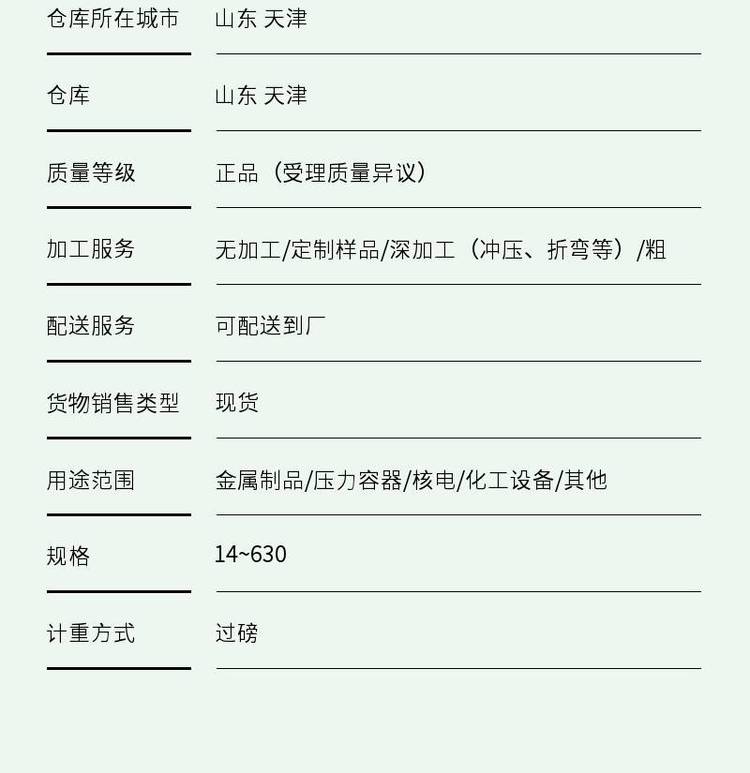 | 仓库所在城市 | 山东 天津 |
|---|---|
| 仓库 | 山东 天津 |
| 质量等级 | 正品（受理质量异议） |
| 加工服务 | 无加工/定制样品/深加工（冲压、折弯等）/粗 |
| 配送服务 | 可配送到厂 |
| 货物销售类型 | 现货 |
| 用途范围 | 金属制品/压力容器/核电/化工设备/其他 |
| 规格 | 14~630 |
| 计重方式 | 过磅 |